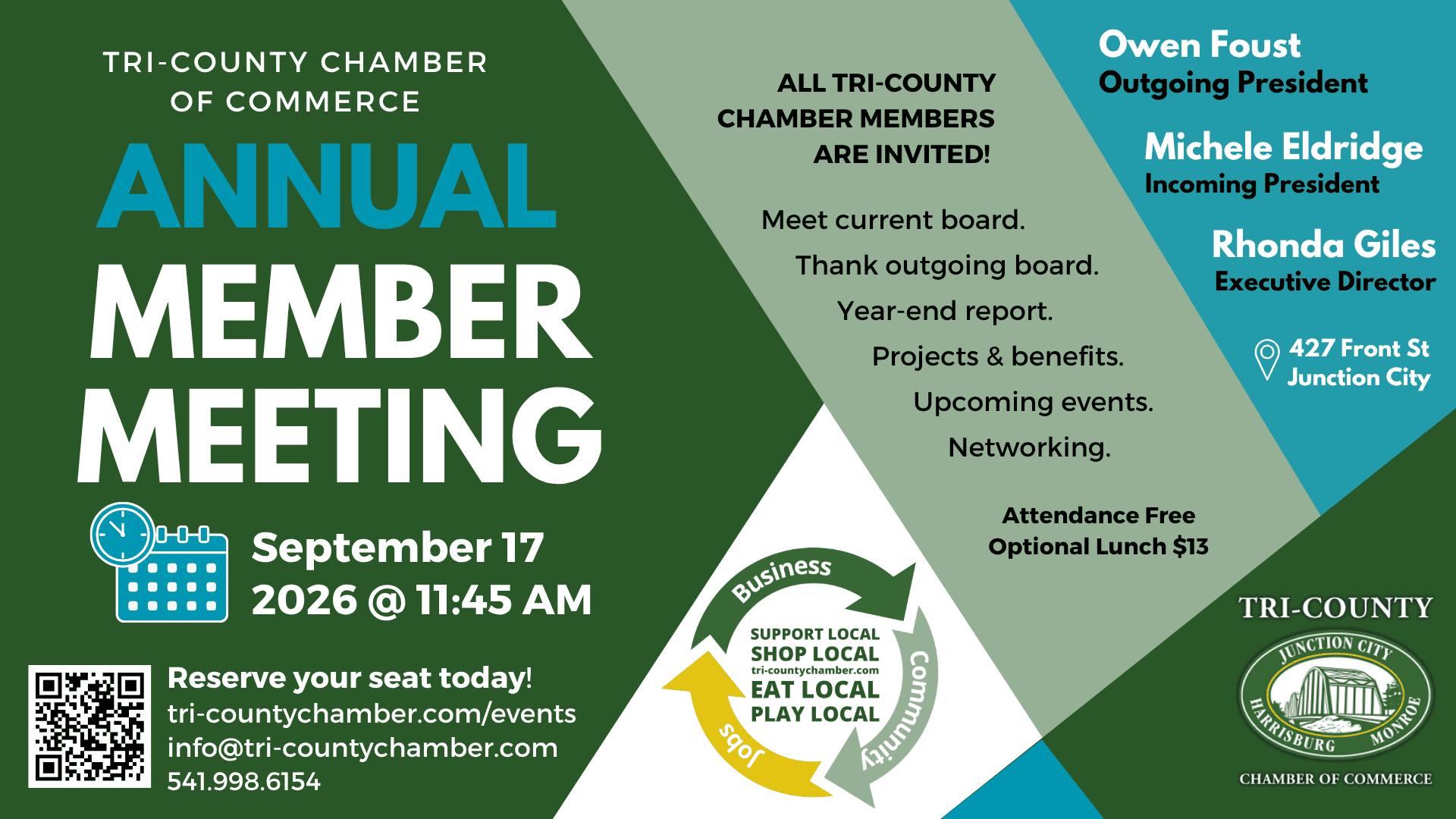 TRI-COUNTY CHAMBER OF COMMERCE

ANNUAL
MEMBER
MEETING

September 17
2026 @ 11:45 AM

Reserve your seat today!
tri-countychamber.com/events
info@tri-countychamber.com
541.998.6154

ALL TRI-COUNTY CHAMBER MEMBERS ARE INVITED!

Meet current board.
Thank outgoing board.
Year-end report.
Projects & benefits.
Upcoming events.
Networking.

Attendance Free
Optional Lunch $13

Business
Community
Jobs
SUPPORT LOCAL
SHOP LOCAL
tri-countychamber.com
EAT LOCAL
PLAY LOCAL

Owen Foust
Outgoing President

Michele Eldridge
Incoming President

Rhonda Giles
Executive Director

427 Front St
Junction City

TRI-COUNTY
JUNCTION CITY
HARRISBURG
MONROE
CHAMBER OF COMMERCE